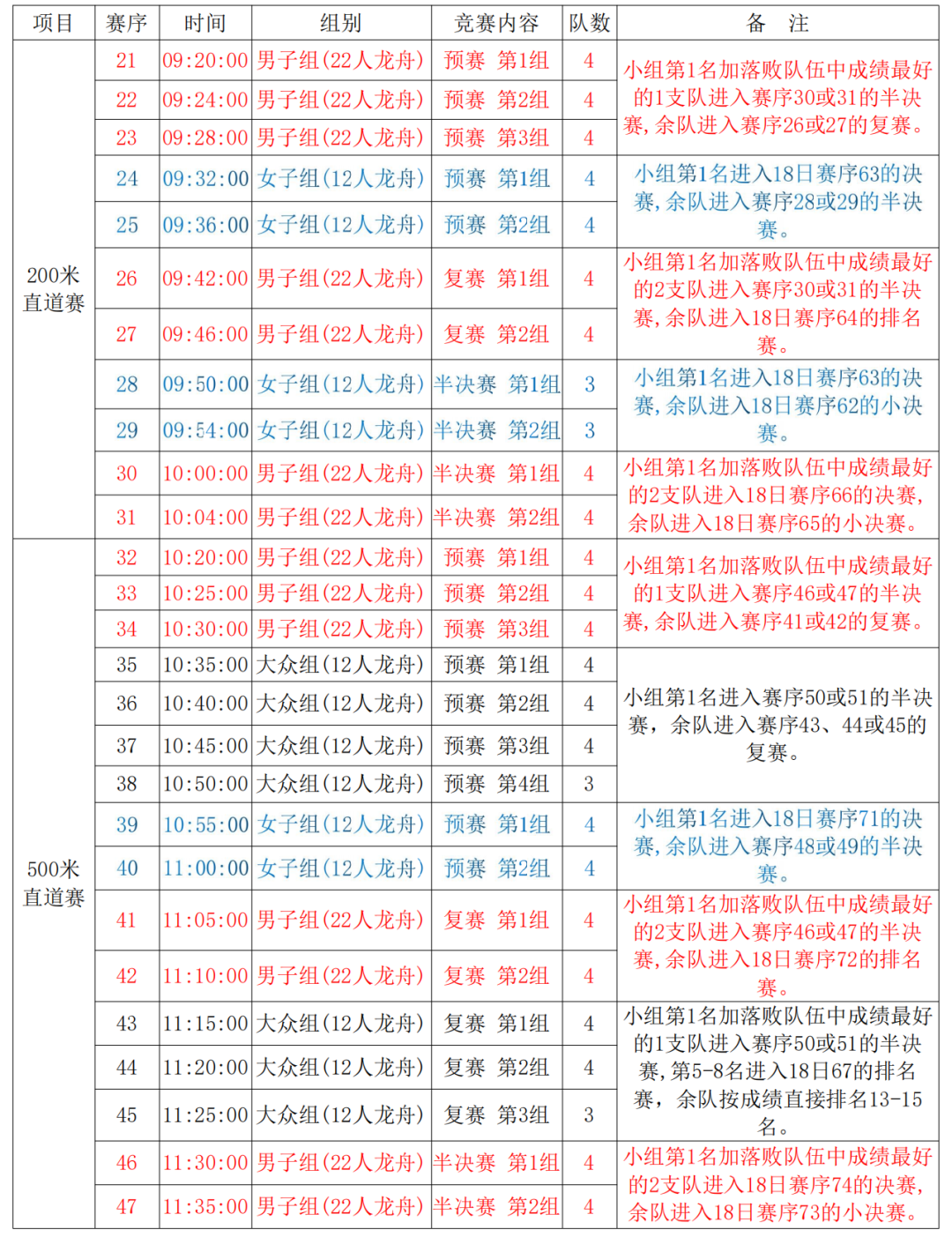 | 项目 | 赛序 | 时间 | 组别 | 竞赛内容 | 队数 | 备　注 |
|---|---|---|---|---|---|---|
| 200米直道赛 | 21 | 09:20:00 | 男子组(22人龙舟) | 预赛　第1组 | 4 | 小组第1名加落败队伍中成绩最好的1支队进入赛序30或31的半决赛，余队进入赛序26或27的复赛。 |
| | 22 | 09:24:00 | 男子组(22人龙舟) | 预赛　第2组 | 4 | |
| | 23 | 09:28:00 | 男子组(22人龙舟) | 预赛　第3组 | 4 | |
| | 24 | 09:32:00 | 女子组(12人龙舟) | 预赛　第1组 | 4 | 小组第1名进入18日赛序63的决赛，余队进入赛序28或29的半决赛。 |
| | 25 | 09:36:00 | 女子组(12人龙舟) | 预赛　第2组 | 4 | |
| | 26 | 09:42:00 | 男子组(22人龙舟) | 复赛　第1组 | 4 | 小组第1名加落败队伍中成绩最好的2支队进入赛序30或31的半决赛，余队进入18日赛序64的排名赛。 |
| | 27 | 09:46:00 | 男子组(22人龙舟) | 复赛　第2组 | 4 | |
| | 28 | 09:50:00 | 女子组(12人龙舟) | 半决赛　第1组 | 3 | 小组第1名进入18日赛序63的决赛，余队进入18日赛序62的小决赛。 |
| | 29 | 09:54:00 | 女子组(12人龙舟) | 半决赛　第2组 | 3 | |
| | 30 | 10:00:00 | 男子组(22人龙舟) | 半决赛　第1组 | 4 | 小组第1名加落败队伍中成绩最好的2支队进入18日赛序66的决赛，余队进入18日赛序65的小决赛。 |
| | 31 | 10:04:00 | 男子组(22人龙舟) | 半决赛　第2组 | 4 | |
| 500米直道赛 | 32 | 10:20:00 | 男子组(22人龙舟) | 预赛　第1组 | 4 | 小组第1名加落败队伍中成绩最好的1支队进入赛序46或47的半决赛，余队进入赛序41或42的复赛。 |
| | 33 | 10:25:00 | 男子组(22人龙舟) | 预赛　第2组 | 4 | |
| | 34 | 10:30:00 | 男子组(22人龙舟) | 预赛　第3组 | 4 | |
| | 35 | 10:35:00 | 大众组(12人龙舟) | 预赛　第1组 | 4 | 小组第1名进入赛序50或51的半决赛，余队进入赛序43、44或45的复赛。 |
| | 36 | 10:40:00 | 大众组(12人龙舟) | 预赛　第2组 | 4 | |
| | 37 | 10:45:00 | 大众组(12人龙舟) | 预赛　第3组 | 4 | |
| | 38 | 10:50:00 | 大众组(12人龙舟) | 预赛　第4组 | 3 | |
| | 39 | 10:55:00 | 女子组(12人龙舟) | 预赛　第1组 | 4 | 小组第1名进入18日赛序71的决赛，余队进入赛序48或49的半决赛。 |
| | 40 | 11:00:00 | 女子组(12人龙舟) | 预赛　第2组 | 4 | |
| | 41 | 11:05:00 | 男子组(22人龙舟) | 复赛　第1组 | 4 | 小组第1名加落败队伍中成绩最好的2支队进入赛序46或47的半决赛，余队进入18日赛序72的排名赛。 |
| | 42 | 11:10:00 | 男子组(22人龙舟) | 复赛　第2组 | 4 | |
| | 43 | 11:15:00 | 大众组(12人龙舟) | 复赛　第1组 | 4 | 小组第1名加落败队伍中成绩最好的1支队进入赛序50或51的半决赛，第5-8名进入18日67的排名赛，余队按成绩直接排名13-15名。 |
| | 44 | 11:20:00 | 大众组(12人龙舟) | 复赛　第2组 | 4 | |
| | 45 | 11:25:00 | 大众组(12人龙舟) | 复赛　第3组 | 3 | |
| | 46 | 11:30:00 | 男子组(22人龙舟) | 半决赛　第1组 | 4 | 小组第1名加落败队伍中成绩最好的2支队进入18日赛序74的决赛，余队进入18日赛序73的小决赛。 |
| | 47 | 11:35:00 | 男子组(22人龙舟) | 半决赛　第2组 | 4 | |